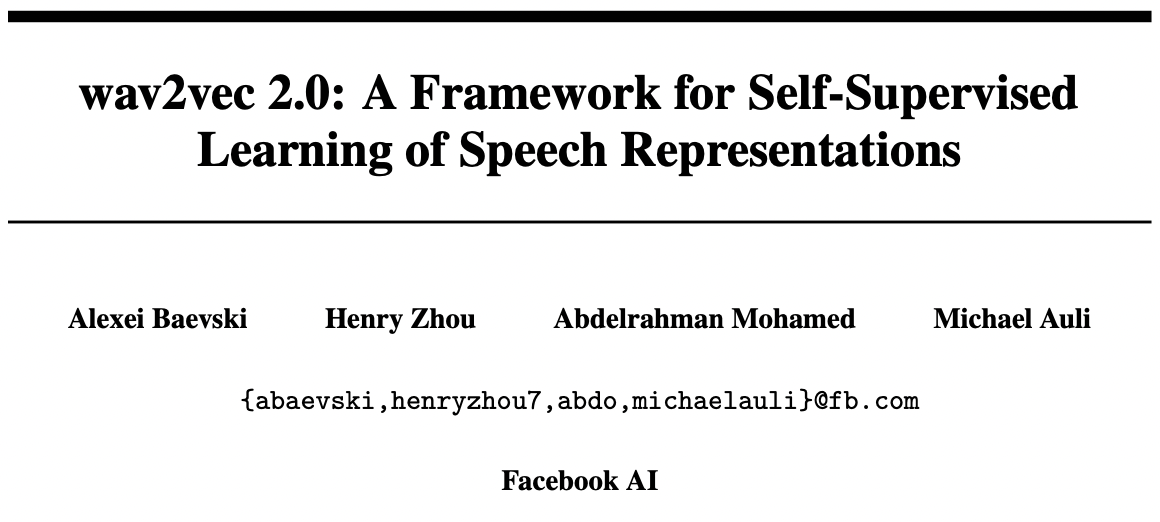 wav2vec 2.0: A Framework for Self-Supervised Learning of Speech Representations

Alexei Baevski Henry Zhou Abdelrahman Mohamed Michael Auli

{abaevski,henryzhou7,abdo,michaelauli}@fb.com

Facebook AI